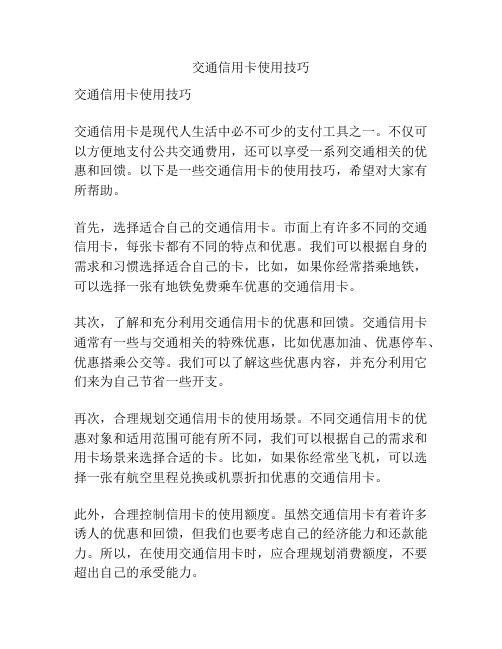 交通信用卡使用技巧

交通信用卡使用技巧

交通信用卡是现代人生活中必不可少的支付工具之一。不仅可以方便地支付公共交通费用，还可以享受一系列交通相关的优惠和回馈。以下是一些交通信用卡的使用技巧，希望对大家有所帮助。

首先，选择适合自己的交通信用卡。市面上有许多不同的交通信用卡，每张卡都有不同的特点和优惠。我们可以根据自身的需求和习惯选择适合自己的卡，比如，如果你经常搭乘地铁，可以选择一张有地铁免费乘车优惠的交通信用卡。

其次，了解和充分利用交通信用卡的优惠和回馈。交通信用卡通常有一些与交通相关的特殊优惠，比如优惠加油、优惠停车、优惠搭乘公交等。我们可以了解这些优惠内容，并充分利用它们来为自己节省一些开支。

再次，合理规划交通信用卡的使用场景。不同交通信用卡的优惠对象和适用范围可能有所不同，我们可以根据自己的需求和用卡场景来选择合适的卡。比如，如果你经常坐飞机，可以选择一张有航空里程兑换或机票折扣优惠的交通信用卡。

此外，合理控制信用卡的使用额度。虽然交通信用卡有着许多诱人的优惠和回馈，但我们也要考虑自己的经济能力和还款能力。所以，在使用交通信用卡时，应合理规划消费额度，不要超出自己的承受能力。